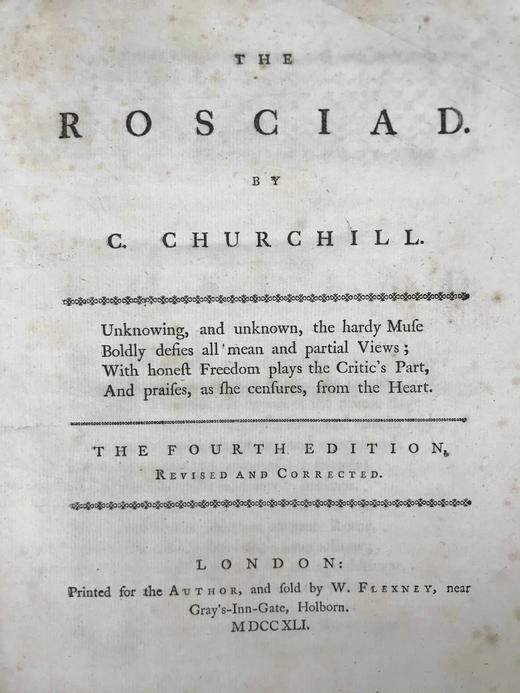 THE

ROSCIAD.

BY

C. CHURCHILL.

Unknowing, and unknown, the hardy Muſe
Boldly defies all mean and partial Views;
With honeſt Freedom plays the Critic's Part,
And praiſes, as ſhe cenſures, from the Heart.

THE FOURTH EDITION,
REVISED AND CORRECTED.

LONDON:
Printed for the AUTHOR, and ſold by W. FLEXNEY, near Gray's-Inn-Gate, Holborn.
MDCCXLI.